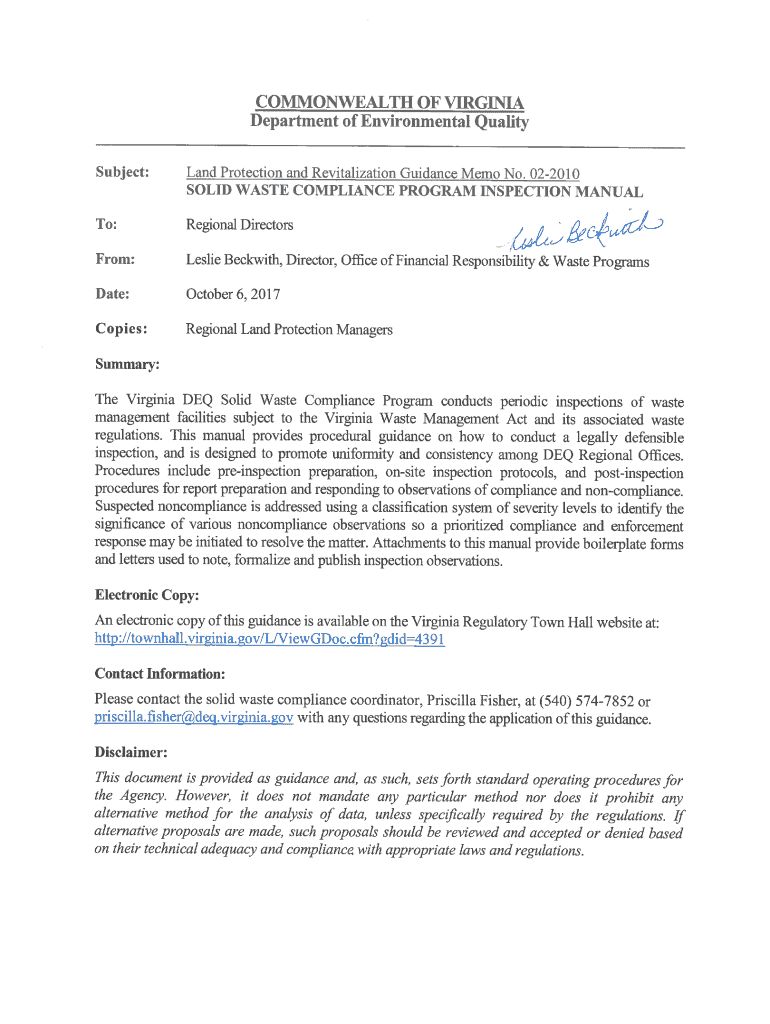 COMMONWEALTH OF VIRGINIA
Department of Environmental Quality

Subject: Land Protection and Revitalization Guidance Memo No. 02-2010
SOLID WASTE COMPLIANCE PROGRAM INSPECTION MANUAL

To: Regional Directors

Leslie Beckwith

From: Leslie Beckwith, Director, Office of Financial Responsibility & Waste Programs

Date: October 6, 2017

Copies: Regional Land Protection Managers

Summary:

The Virginia DEQ Solid Waste Compliance Program conducts periodic inspections of waste management facilities subject to the Virginia Waste Management Act and its associated waste regulations. This manual provides procedural guidance on how to conduct a legally defensible inspection, and is designed to promote uniformity and consistency among DEQ Regional Offices. Procedures include pre-inspection preparation, on-site inspection protocols, and post-inspection procedures for report preparation and responding to observations of compliance and non-compliance. Suspected noncompliance is addressed using a classification system of severity levels to identify the significance of various noncompliance observations so a prioritized compliance and enforcement response may be initiated to resolve the matter. Attachments to this manual provide boilerplate forms and letters used to note, formalize and publish inspection observations.

Electronic Copy:

An electronic copy of this guidance is available on the Virginia Regulatory Town Hall website at: http://townhall.virginia.gov/L/ViewGDoc.cfm?gdid=4391

Contact Information:

Please contact the solid waste compliance coordinator, Priscilla Fisher, at (540) 574-7852 or priscilla.fisher@deq.virginia.gov with any questions regarding the application of this guidance.

Disclaimer:

This document is provided as guidance and, as such, sets forth standard operating procedures for the Agency. However, it does not mandate any particular method nor does it prohibit any alternative method for the analysis of data, unless specifically required by the regulations. If alternative proposals are made, such proposals should be reviewed and accepted or denied based on their technical adequacy and compliance with appropriate laws and regulations.